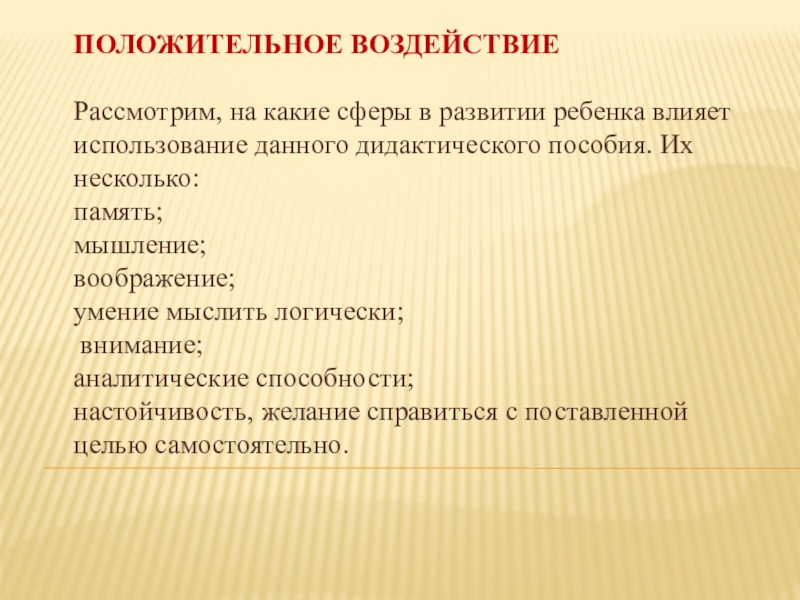 ПОЛОЖИТЕЛЬНОЕ ВОЗДЕЙСТВИЕ

Рассмотрим, на какие сферы в развитии ребенка влияет использование данного дидактического пособия. Их несколько:
память;
мышление;
воображение;
умение мыслить логически;
внимание;
аналитические способности;
настойчивость, желание справиться с поставленной целью самостоятельно.